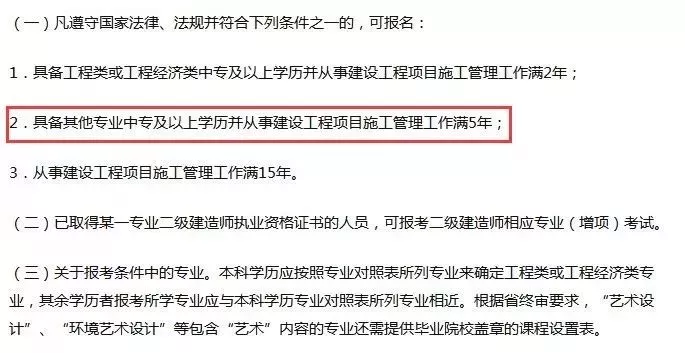 （一）凡遵守国家法律、法规并符合下列条件之一的，可报名：

1．具备工程类或工程经济类中专及以上学历并从事建设工程项目施工管理工作满2年；

2．具备其他专业中专及以上学历并从事建设工程项目施工管理工作满5年；

3．从事建设工程项目施工管理工作满15年。

（二）已取得某一专业二级建造师执业资格证书的人员，可报考二级建造师相应专业（增项）考试。

（三）关于报考条件中的专业。本科学历应按照专业对照表所列专业来确定工程类或工程经济类专业，其余学历者报考所学专业应与本科学历专业对照表所列专业相近。根据省终审要求，“艺术设计”、“环境艺术设计”等包含“艺术”内容的专业还需提供毕业院校盖章的课程设置表。